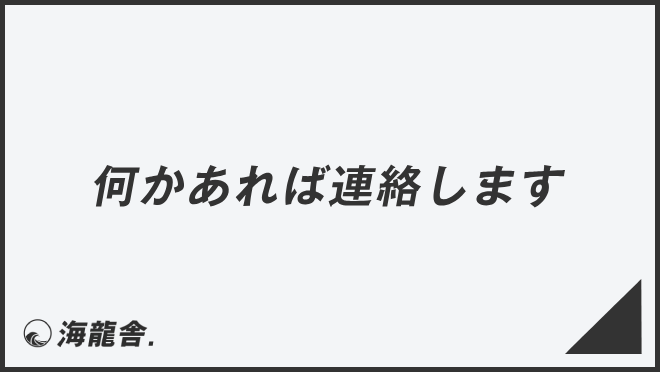 何かあれば連絡します

海龍舎.